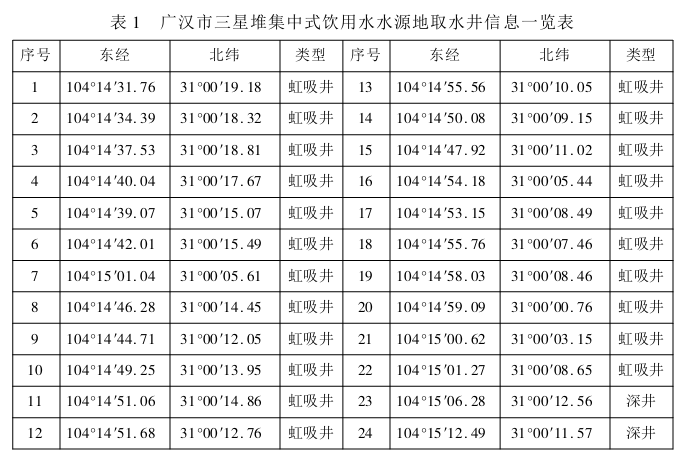 表 1　广汉市三星堆集中式饮用水水源地取水井信息一览表

| 序号 | 东经 | 北纬 | 类型 | 序号 | 东经 | 北纬 | 类型 |
|---|---|---|---|---|---|---|---|
| 1 | 104°14′31.76 | 31°00′19.18 | 虹吸井 | 13 | 104°14′55.56 | 31°00′10.05 | 虹吸井 |
| 2 | 104°14′34.39 | 31°00′18.32 | 虹吸井 | 14 | 104°14′50.08 | 31°00′09.15 | 虹吸井 |
| 3 | 104°14′37.53 | 31°00′18.81 | 虹吸井 | 15 | 104°14′47.92 | 31°00′11.02 | 虹吸井 |
| 4 | 104°14′40.04 | 31°00′17.67 | 虹吸井 | 16 | 104°14′54.18 | 31°00′05.44 | 虹吸井 |
| 5 | 104°14′39.07 | 31°00′15.07 | 虹吸井 | 17 | 104°14′53.15 | 31°00′08.49 | 虹吸井 |
| 6 | 104°14′42.01 | 31°00′15.49 | 虹吸井 | 18 | 104°14′55.76 | 31°00′07.46 | 虹吸井 |
| 7 | 104°15′01.04 | 31°00′05.61 | 虹吸井 | 19 | 104°14′58.03 | 31°00′08.46 | 虹吸井 |
| 8 | 104°14′46.28 | 31°00′14.45 | 虹吸井 | 20 | 104°14′59.09 | 31°00′00.76 | 虹吸井 |
| 9 | 104°14′44.71 | 31°00′12.05 | 虹吸井 | 21 | 104°15′00.62 | 31°00′03.15 | 虹吸井 |
| 10 | 104°14′49.25 | 31°00′13.95 | 虹吸井 | 22 | 104°15′01.27 | 31°00′08.65 | 虹吸井 |
| 11 | 104°14′51.06 | 31°00′14.86 | 虹吸井 | 23 | 104°15′06.28 | 31°00′12.56 | 深井 |
| 12 | 104°14′51.68 | 31°00′12.76 | 虹吸井 | 24 | 104°15′12.49 | 31°00′11.57 | 深井 |